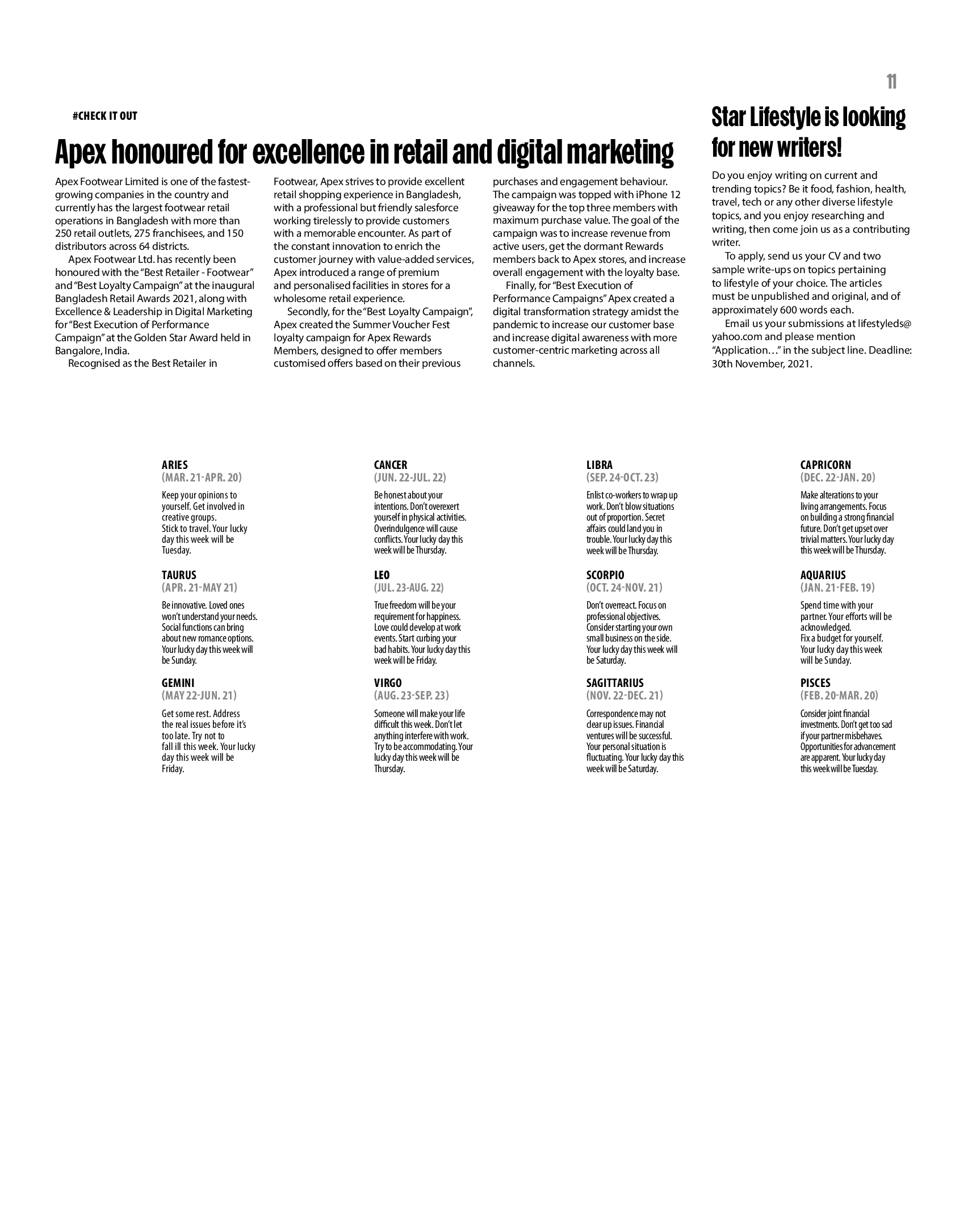 11

#CHECK IT OUT

Apex honoured for excellence in retail and digital marketing

Apex Footwear Limited is one of the fastest-growing companies in the country and currently has the largest footwear retail operations in Bangladesh with more than 250 retail outlets, 275 franchisees, and 150 distributors across 64 districts.

Apex Footwear Ltd. has recently been honoured with the "Best Retailer - Footwear" and "Best Loyalty Campaign" at the inaugural Bangladesh Retail Awards 2021, along with Excellence & Leadership in Digital Marketing for "Best Execution of Performance Campaign" at the Golden Star Award held in Bangalore, India.

Recognised as the Best Retailer in Footwear, Apex strives to provide excellent retail shopping experience in Bangladesh, with a professional but friendly salesforce working tirelessly to provide customers with a memorable encounter. As part of the constant innovation to enrich the customer journey with value-added services, Apex introduced a range of premium and personalised facilities in stores for a wholesome retail experience.

Secondly, for the "Best Loyalty Campaign", Apex created the Summer Voucher Fest loyalty campaign for Apex Rewards Members, designed to offer members customised offers based on their previous purchases and engagement behaviour. The campaign was topped with iPhone 12 giveaway for the top three members with maximum purchase value. The goal of the campaign was to increase revenue from active users, get the dormant Rewards members back to Apex stores, and increase overall engagement with the loyalty base.

Finally, for "Best Execution of Performance Campaigns" Apex created a digital transformation strategy amidst the pandemic to increase our customer base and increase digital awareness with more customer-centric marketing across all channels.

Star Lifestyle is looking for new writers!

Do you enjoy writing on current and trending topics? Be it food, fashion, health, travel, tech or any other diverse lifestyle topics, and you enjoy researching and writing, then come join us as a contributing writer.

To apply, send us your CV and two sample write-ups on topics pertaining to lifestyle of your choice. The articles must be unpublished and original, and of approximately 600 words each.

Email us your submissions at lifestyleds@yahoo.com and please mention "Application…" in the subject line. Deadline: 30th November, 2021.

ARIES
(MAR. 21-APR. 20)

Keep your opinions to yourself. Get involved in creative groups. Stick to travel. Your lucky day this week will be Tuesday.

TAURUS
(APR. 21-MAY 21)

Be innovative. Loved ones won't understand your needs. Social functions can bring about new romance options. Your lucky day this week will be Sunday.

GEMINI
(MAY 22-JUN. 21)

Get some rest. Address the real issues before it's too late. Try not to fall ill this week. Your lucky day this week will be Friday.

CANCER
(JUN. 22-JUL. 22)

Be honest about your intentions. Don't overexert yourself in physical activities. Overindulgence will cause conflicts. Your lucky day this week will be Thursday.

LEO
(JUL. 23-AUG. 22)

True freedom will be your requirement for happiness. Love could develop at work events. Start curbing your bad habits. Your lucky day this week will be Friday.

VIRGO
(AUG. 23-SEP. 23)

Someone will make your life difficult this week. Don't let anything interfere with work. Try to be accommodating. Your lucky day this week will be Thursday.

LIBRA
(SEP. 24-OCT. 23)

Enlist co-workers to wrap up work. Don't blow situations out of proportion. Secret affairs could land you in trouble. Your lucky day this week will be Thursday.

SCORPIO
(OCT. 24-NOV. 21)

Don't overreact. Focus on professional objectives. Consider starting your own small business on the side. Your lucky day this week will be Saturday.

SAGITTARIUS
(NOV. 22-DEC. 21)

Correspondence may not clear up issues. Financial ventures will be successful. Your personal situation is fluctuating. Your lucky day this week will be Saturday.

CAPRICORN
(DEC. 22-JAN. 20)

Make alterations to your living arrangements. Focus on building a strong financial future. Don't get upset over trivial matters. Your lucky day this week will be Thursday.

AQUARIUS
(JAN. 21-FEB. 19)

Spend time with your partner. Your efforts will be acknowledged. Fix a budget for yourself. Your lucky day this week will be Sunday.

PISCES
(FEB. 20-MAR. 20)

Consider joint financial investments. Don't get too sad if your partner misbehaves. Opportunities for advancement are apparent. Your lucky day this week will be Tuesday.